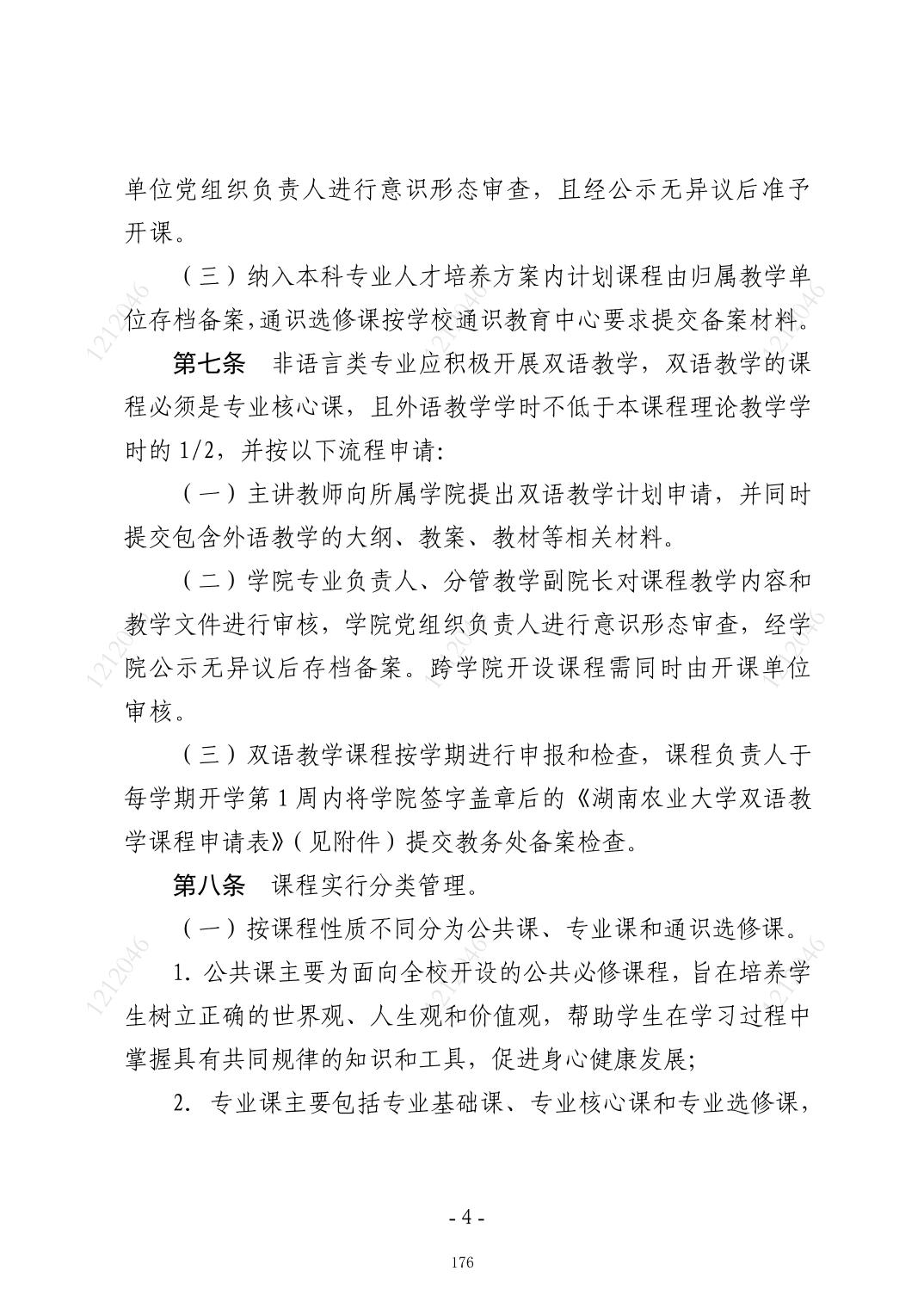 单位党组织负责人进行意识形态审查，且经公示无异议后准予开课。

（三）纳入本科专业人才培养方案内计划课程由归属教学单位存档备案，通识选修课按学校通识教育中心要求提交备案材料。

第七条　非语言类专业应积极开展双语教学，双语教学的课程必须是专业核心课，且外语教学学时不低于本课程理论教学学时的 1/2，并按以下流程申请:

（一）主讲教师向所属学院提出双语教学计划申请，并同时提交包含外语教学的大纲、教案、教材等相关材料。

（二）学院专业负责人、分管教学副院长对课程教学内容和教学文件进行审核，学院党组织负责人进行意识形态审查，经学院公示无异议后存档备案。跨学院开设课程需同时由开课单位审核。

（三）双语教学课程按学期进行申报和检查，课程负责人于每学期开学第 1 周内将学院签字盖章后的《湖南农业大学双语教学课程申请表》（见附件）提交教务处备案检查。

第八条　课程实行分类管理。

（一）按课程性质不同分为公共课、专业课和通识选修课。

1. 公共课主要为面向全校开设的公共必修课程，旨在培养学生树立正确的世界观、人生观和价值观，帮助学生在学习过程中掌握具有共同规律的知识和工具，促进身心健康发展;

2. 专业课主要包括专业基础课、专业核心课和专业选修课，

- 4 -

176

1212046